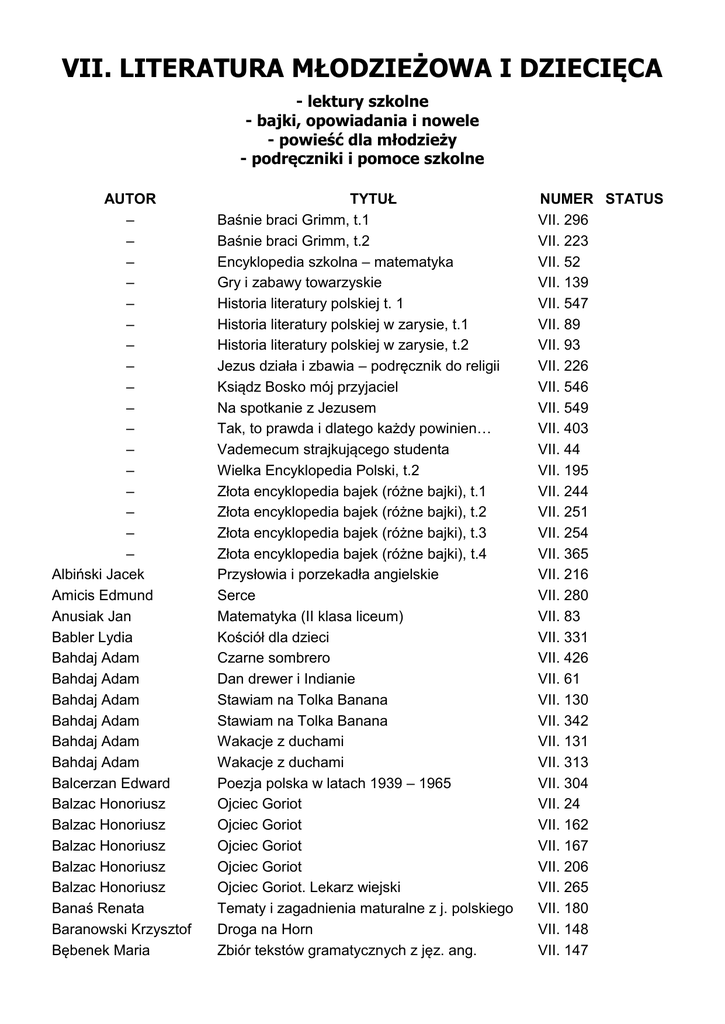 VII. LITERATURA MŁODZIEŻOWA I DZIECIĘCA

- lektury szkolne
- bajki, opowiadania i nowele
- powieść dla młodzieży
- podręczniki i pomoce szkolne

| AUTOR | TYTUŁ | NUMER | STATUS |
|---|---|---|---|
| – | Baśnie braci Grimm, t.1 | VII. 296 | |
| – | Baśnie braci Grimm, t.2 | VII. 223 | |
| – | Encyklopedia szkolna – matematyka | VII. 52 | |
| – | Gry i zabawy towarzyskie | VII. 139 | |
| – | Historia literatury polskiej t. 1 | VII. 547 | |
| – | Historia literatury polskiej w zarysie, t.1 | VII. 89 | |
| – | Historia literatury polskiej w zarysie, t.2 | VII. 93 | |
| – | Jezus działa i zbawia – podręcznik do religii | VII. 226 | |
| – | Ksiądz Bosko mój przyjaciel | VII. 546 | |
| – | Na spotkanie z Jezusem | VII. 549 | |
| – | Tak, to prawda i dlatego każdy powinien… | VII. 403 | |
| – | Vademecum strajkującego studenta | VII. 44 | |
| – | Wielka Encyklopedia Polski, t.2 | VII. 195 | |
| – | Złota encyklopedia bajek (różne bajki), t.1 | VII. 244 | |
| – | Złota encyklopedia bajek (różne bajki), t.2 | VII. 251 | |
| – | Złota encyklopedia bajek (różne bajki), t.3 | VII. 254 | |
| – | Złota encyklopedia bajek (różne bajki), t.4 | VII. 365 | |
| Albiński Jacek | Przysłowia i porzekadła angielskie | VII. 216 | |
| Amicis Edmund | Serce | VII. 280 | |
| Anusiak Jan | Matematyka (II klasa liceum) | VII. 83 | |
| Babler Lydia | Kościół dla dzieci | VII. 331 | |
| Bahdaj Adam | Czarne sombrero | VII. 426 | |
| Bahdaj Adam | Dan drewer i Indianie | VII. 61 | |
| Bahdaj Adam | Stawiam na Tolka Banana | VII. 130 | |
| Bahdaj Adam | Stawiam na Tolka Banana | VII. 342 | |
| Bahdaj Adam | Wakacje z duchami | VII. 131 | |
| Bahdaj Adam | Wakacje z duchami | VII. 313 | |
| Balcerzan Edward | Poezja polska w latach 1939 – 1965 | VII. 304 | |
| Balzac Honoriusz | Ojciec Goriot | VII. 24 | |
| Balzac Honoriusz | Ojciec Goriot | VII. 162 | |
| Balzac Honoriusz | Ojciec Goriot | VII. 167 | |
| Balzac Honoriusz | Ojciec Goriot | VII. 206 | |
| Balzac Honoriusz | Ojciec Goriot. Lekarz wiejski | VII. 265 | |
| Banaś Renata | Tematy i zagadnienia maturalne z j. polskiego | VII. 180 | |
| Baranowski Krzysztof | Droga na Horn | VII. 148 | |
| Bębenek Maria | Zbiór tekstów gramatycznych z jęz. ang. | VII. 147 | |